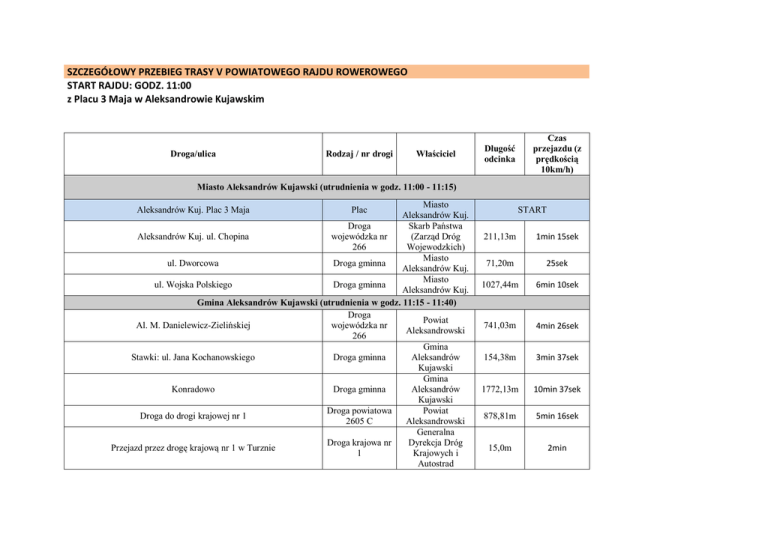 SZCZEGÓŁOWY PRZEBIEG TRASY V POWIATOWEGO RAJDU ROWEROWEGO
START RAJDU: GODZ. 11:00
z Placu 3 Maja w Aleksandrowie Kujawskim

| Droga/ulica | Rodzaj / nr drogi | Właściciel | Długość odcinka | Czas przejazdu (z prędkością 10km/h) |
|---|---|---|---|---|
| Miasto Aleksandrów Kujawski (utrudnienia w godz. 11:00 - 11:15) | | | | |
| Aleksandrów Kuj. Plac 3 Maja | Plac | Miasto Aleksandrów Kuj. | START | |
| Aleksandrów Kuj. ul. Chopina | Droga wojewódzka nr 266 | Skarb Państwa (Zarząd Dróg Wojewodzkich) | 211,13m | 1min 15sek |
| ul. Dworcowa | Droga gminna | Miasto Aleksandrów Kuj. | 71,20m | 25sek |
| ul. Wojska Polskiego | Droga gminna | Miasto Aleksandrów Kuj. | 1027,44m | 6min 10sek |
| Gmina Aleksandrów Kujawski (utrudnienia w godz. 11:15 - 11:40) | | | | |
| Al. M. Danielewicz-Zielińskiej | Droga wojewódzka nr 266 | Powiat Aleksandrowski | 741,03m | 4min 26sek |
| Stawki: ul. Jana Kochanowskiego | Droga gminna | Gmina Aleksandrów Kujawski | 154,38m | 3min 37sek |
| Konradowo | Droga gminna | Gmina Aleksandrów Kujawski | 1772,13m | 10min 37sek |
| Droga do drogi krajowej nr 1 | Droga powiatowa 2605 C | Powiat Aleksandrowski | 878,81m | 5min 16sek |
| Przejazd przez drogę krajową nr 1 w Turznie | Droga krajowa nr 1 | Generalna Dyrekcja Dróg Krajowych i Autostrad | 15,0m | 2min |